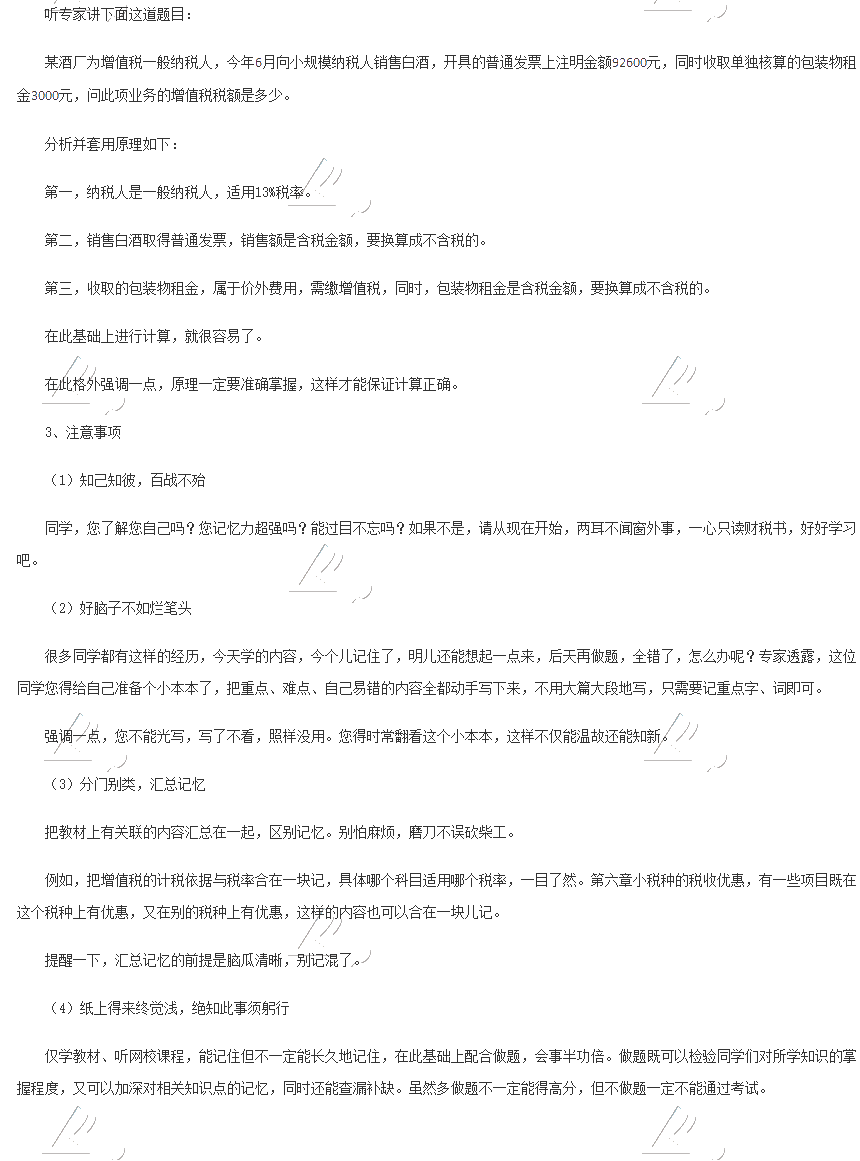 听专家讲下面这道题目：

某酒厂为增值税一般纳税人，今年6月向小规模纳税人销售白酒，开具的普通发票上注明金额92600元，同时收取单独核算的包装物租金3000元，问此项业务的增值税税额是多少。

分析并套用原理如下：

第一，纳税人是一般纳税人，适用13%税率。

第二，销售白酒取得普通发票，销售额是含税金额，要换算成不含税的。

第三，收取的包装物租金，属于价外费用，需缴增值税，同时，包装物租金是含税金额，要换算成不含税的。

在此基础上进行计算，就很容易了。

在此格外强调一点，原理一定要准确掌握，这样才能保证计算正确。

3、注意事项

（1）知己知彼，百战不殆

同学，您了解您自己吗？您记忆力超强吗？能过目不忘吗？如果不是，请从现在开始，两耳不闻窗外事，一心只读财税书，好好学习吧。

（2）好脑子不如烂笔头

很多同学都有这样的经历，今天学的内容，今个儿记住了，明儿还能想起一点来，后天再做题，全错了，怎么办呢？专家透露，这位同学您得给自己准备个小本本了，把重点、难点、自己易错的内容全都动手写下来，不用大篇大段地写，只需要记重点字、词即可。

强调一点，您不能光写，写了不看，照样没用。您得时常翻看这个小本本，这样不仅能温故还能知新。

（3）分门别类，汇总记忆

把教材上有关联的内容汇总在一起，区别记忆。别怕麻烦，磨刀不误砍柴工。

例如，把增值税的计税依据与税率合在一块记，具体哪个科目适用哪个税率，一目了然。第六章小税种的税收优惠，有一些项目既在这个税种上有优惠，又在别的税种上有优惠，这样的内容也可以合在一块儿记。

提醒一下，汇总记忆的前提是脑瓜清晰，别记混了。

（4）纸上得来终觉浅，绝知此事须躬行

仅学教材、听网校课程，能记住但不一定能长久地记住，在此基础上配合做题，会事半功倍。做题既可以检验同学们对所学知识的掌握程度，又可以加深对相关知识点的记忆，同时还能查漏补缺。虽然多做题不一定能得高分，但不做题一定不能通过考试。